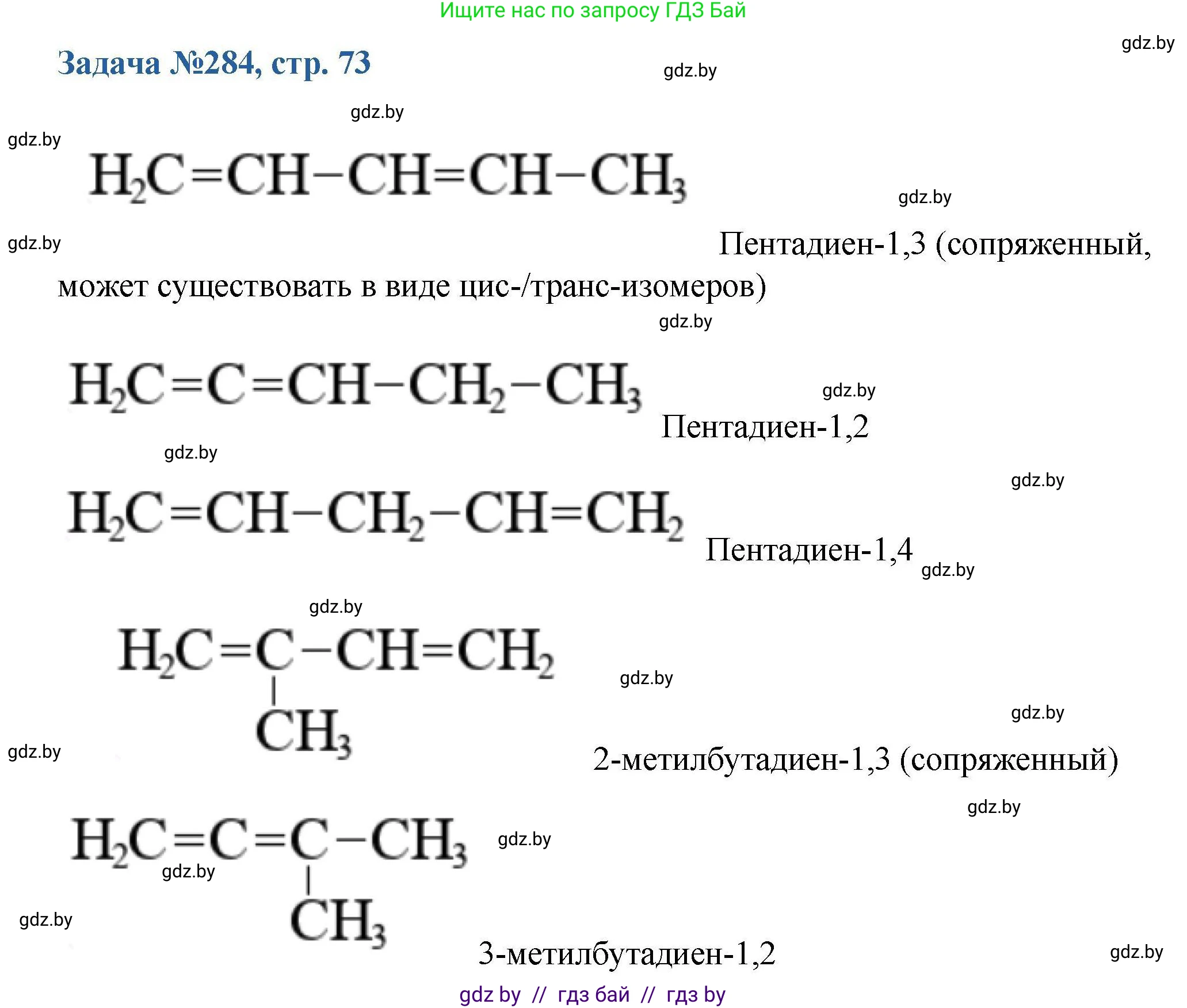 Ищите нас по запросу ГДЗ Бай

Задача №284, стр. 73

$H_2C=CH-CH=CH-CH_3$

Пентадиен-1,3 (сопряженный, может существовать в виде цис-/транс-изомеров)

$H_2C=C=CH-CH_2-CH_3$

Пентадиен-1,2

$H_2C=CH-CH_2-CH=CH_2$

Пентадиен-1,4

$H_2C=C(CH_3)-CH=CH_2$

2-метилбутадиен-1,3 (сопряженный)

$H_2C=C=C(CH_3)-CH_3$

3-метилбутадиен-1,2

gdz by // гдз бай // гдз by

gdz.by